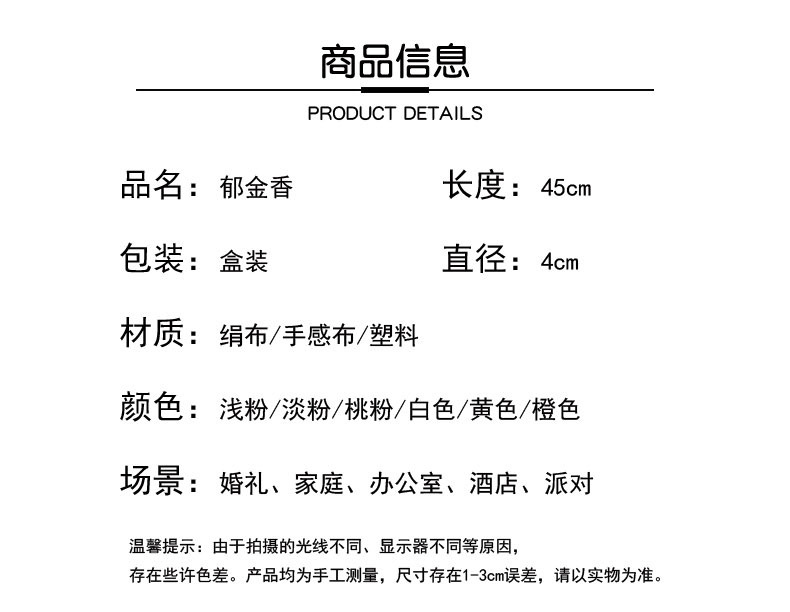 商品信息

PRODUCT DETAILS

品名：郁金香

长度：45cm

包装：盒装

直径：4cm

材质：绢布/手感布/塑料

颜色：浅粉/淡粉/桃粉/白色/黄色/橙色

场景：婚礼、家庭、办公室、酒店、派对

温馨提示：由于拍摄的光线不同、显示器不同等原因，存在些许色差。产品均为手工测量，尺寸存在1-3cm误差，请以实物为准。